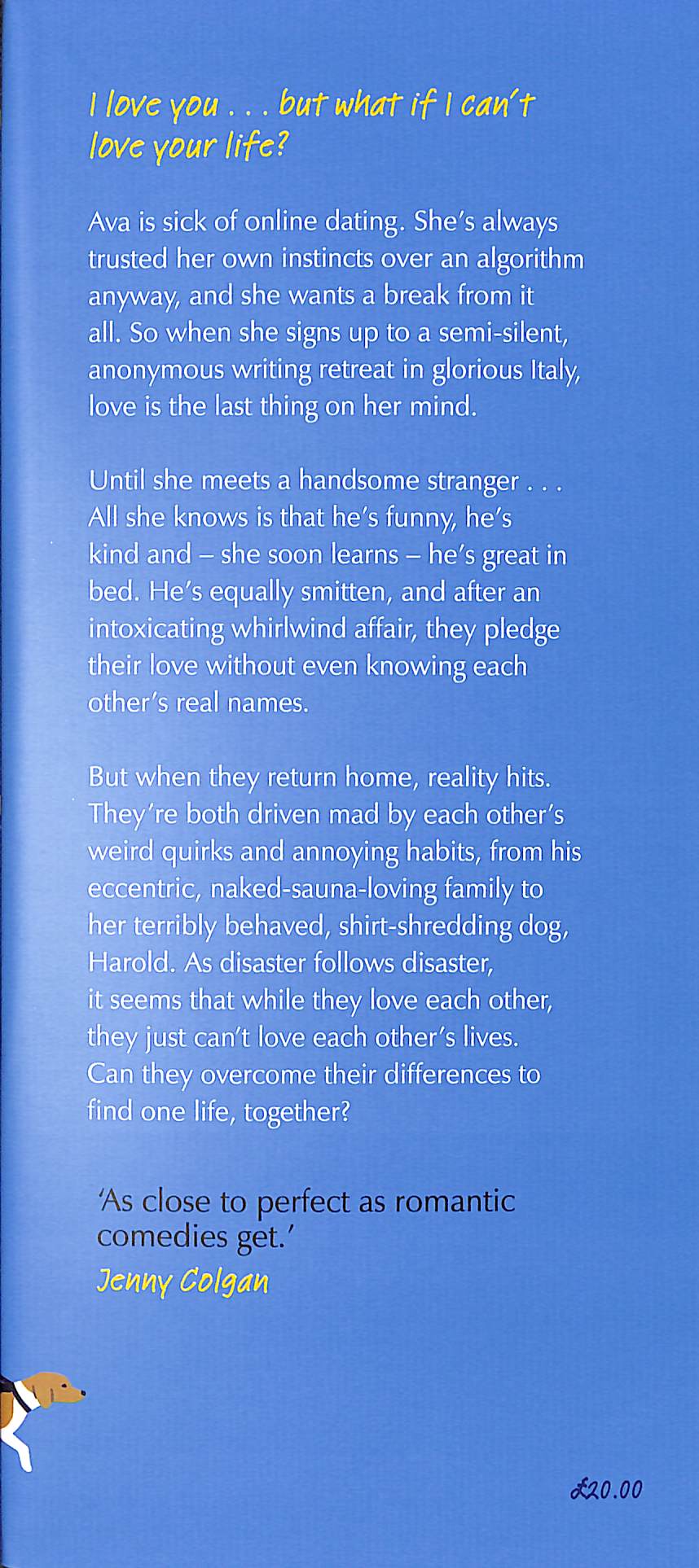 I love you . . . but what if I can't love your life?

Ava is sick of online dating. She's always trusted her own instincts over an algorithm anyway, and she wants a break from it all. So when she signs up to a semi-silent, anonymous writing retreat in glorious Italy, love is the last thing on her mind.

Until she meets a handsome stranger . . . All she knows is that he's funny, he's kind and – she soon learns – he's great in bed. He's equally smitten, and after an intoxicating whirlwind affair, they pledge their love without even knowing each other's real names.

But when they return home, reality hits. They're both driven mad by each other's weird quirks and annoying habits, from his eccentric, naked-sauna-loving family to her terribly behaved, shirt-shredding dog, Harold. As disaster follows disaster, it seems that while they love each other, they just can't love each other's lives. Can they overcome their differences to find one life, together?

'As close to perfect as romantic comedies get.'
Jenny Colgan

£20.00